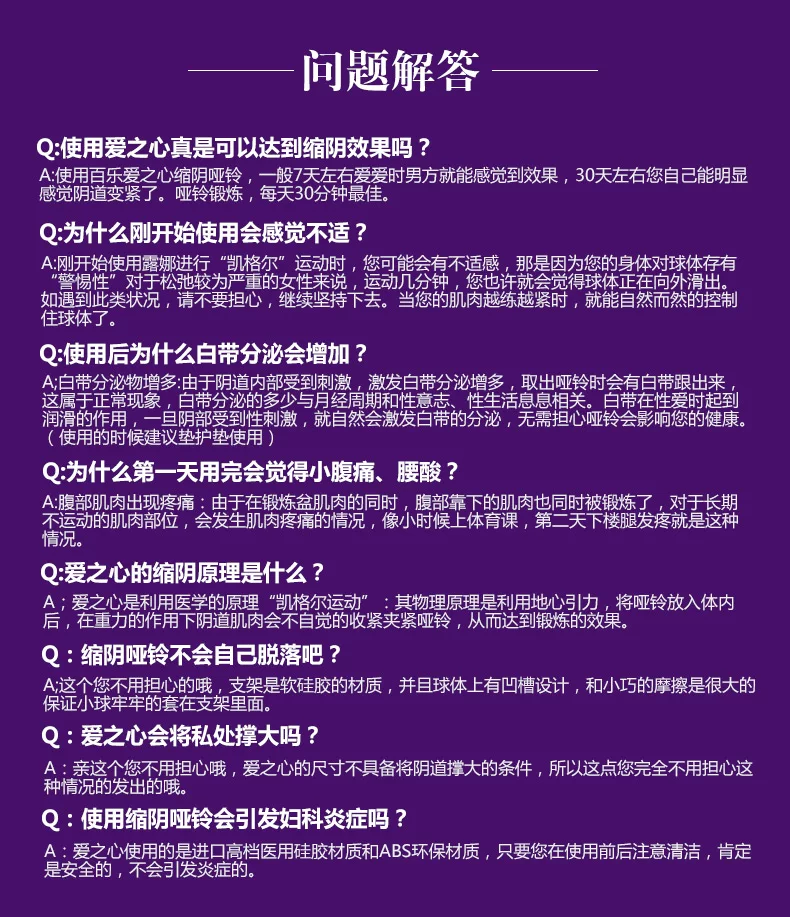 问题解答

Q:使用爱之心真是可以达到缩阴效果吗？

A:使用百乐爱之心缩阴哑铃，一般7天左右爱爱时男方就能感觉到效果，30天左右您自己能明显感觉阴道变紧了。哑铃锻炼，每天30分钟最佳。

Q:为什么刚开始使用会感觉不适？

A:刚开始使用露娜进行“凯格尔”运动时，您可能会有不适感，那是因为您的身体对球体存有“警惕性”对于松弛较为严重的女性来说，运动几分钟，您也许就会觉得球体正在向外滑出。如遇到此类状况，请不要担心，继续坚持下去。当您的肌肉越练越紧时，就能自然而然的控制住球体了。

Q:使用后为什么白带分泌会增加？

A;白带分泌物增多:由于阴道内部受到刺激，激发白带分泌增多，取出哑铃时会有白带跟出来，这属于正常现象，白带分泌的多少与月经周期和性意志、性生活息息相关。白带在性爱时起到润滑的作用，一旦阴部受到性刺激，就自然会激发白带的分泌，无需担心哑铃会影响您的健康。（使用的时候建议垫护垫使用）

Q:为什么第一天用完会觉得小腹痛、腰酸？

A:腹部肌肉出现疼痛：由于在锻炼盆肌肉的同时，腹部靠下的肌肉也同时被锻炼了，对于长期不运动的肌肉部位，会发生肌肉疼痛的情况，像小时候上体育课，第二天下楼腿发疼就是这种情况。

Q:爱之心的缩阴原理是什么？

A；爱之心是利用医学的原理“凯格尔运动”：其物理原理是利用地心引力，将哑铃放入体内后，在重力的作用下阴道肌肉会不自觉的收紧夹紧哑铃，从而达到锻炼的效果。

Q：缩阴哑铃不会自己脱落吧？

A;这个您不用担心的哦，支架是软硅胶的材质，并且球体上有凹槽设计，和小巧的摩擦是很大的保证小球牢牢的套在支架里面。

Q：爱之心会将私处撑大吗？

A：亲这个您不用担心哦，爱之心的尺寸不具备将阴道撑大的条件，所以这点您完全不用担心这种情况的发出的哦。

Q：使用缩阴哑铃会引发妇科炎症吗？

A：爱之心使用的是进口高档医用硅胶材质和ABS环保材质，只要您在使用前后注意清洁，肯定是安全的，不会引发炎症的。